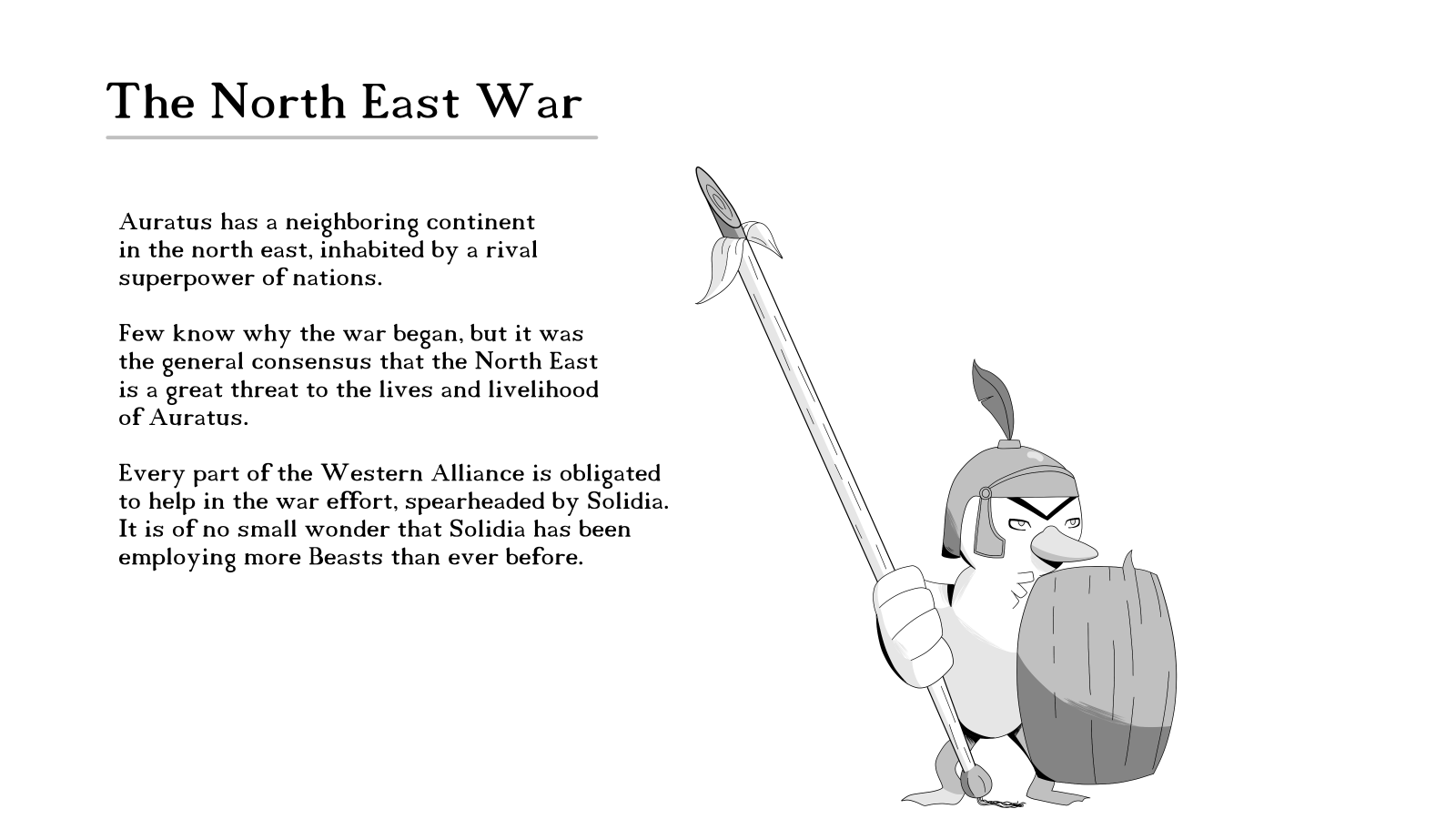 The North East War

Auratus has a neighboring continent in the north east, inhabited by a rival superpower of nations.

Few know why the war began, but it was the general consensus that the North East is a great threat to the lives and livelihood of Auratus.

Every part of the Western Alliance is obligated to help in the war effort, spearheaded by Solidia. It is of no small wonder that Solidia has been employing more Beasts than ever before.